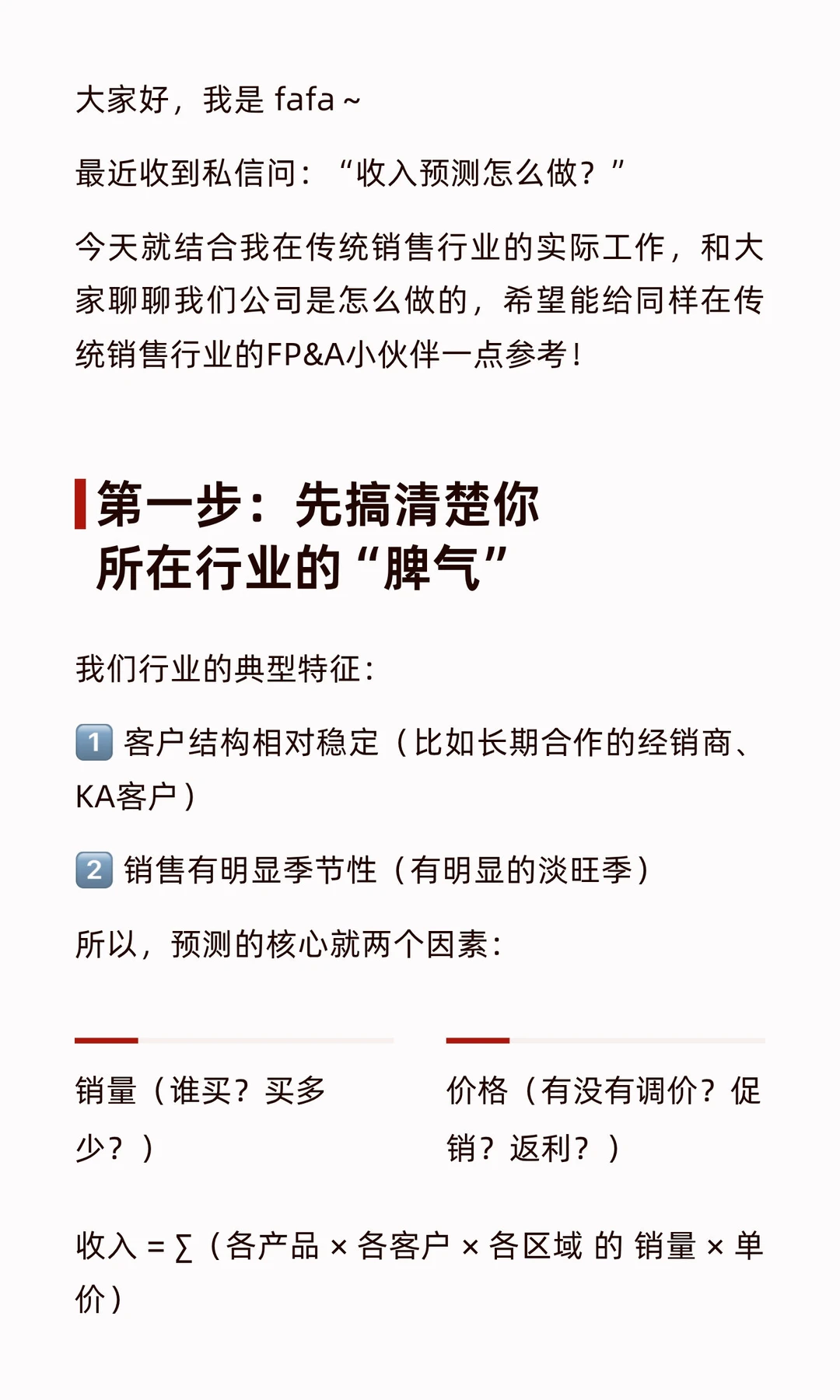 大家好，我是 fafa ~

最近收到私信问：“收入预测怎么做？”

今天就结合我在传统销售行业的实际工作，和大家聊聊我们公司是怎么做的，希望能给同样在传统销售行业的FP&A小伙伴一点参考！

第一步：先搞清楚你所在行业的“脾气”

我们行业的典型特征：

1️⃣ 客户结构相对稳定（比如长期合作的经销商、KA客户）

2️⃣ 销售有明显季节性（有明显的淡旺季）

所以，预测的核心就两个因素：

销量（谁买？买多少？）

价格（有没有调价？促销？返利？）

收入 = ∑（各产品 × 各客户 × 各区域 的 销量 × 单价）